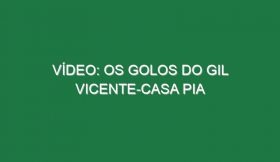 VÍDEO: OS GOLOS DO GIL VICENTE-CASA PIA